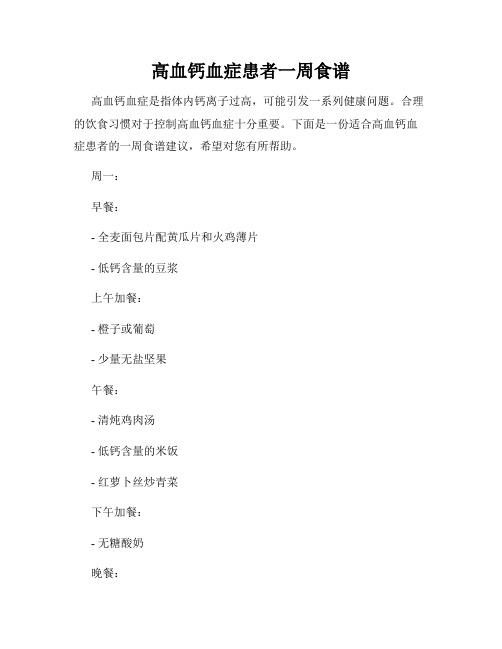 高血钙血症患者一周食谱

高血钙血症是指体内钙离子过高，可能引发一系列健康问题。合理的饮食习惯对于控制高血钙血症十分重要。下面是一份适合高血钙血症患者的一周食谱建议，希望对您有所帮助。

周一：

早餐：

- 全麦面包片配黄瓜片和火鸡薄片

- 低钙含量的豆浆

上午加餐：

- 橙子或葡萄

- 少量无盐坚果

午餐：

- 清炖鸡肉汤

- 低钙含量的米饭

- 红萝卜丝炒青菜

下午加餐：

- 无糖酸奶

晚餐：